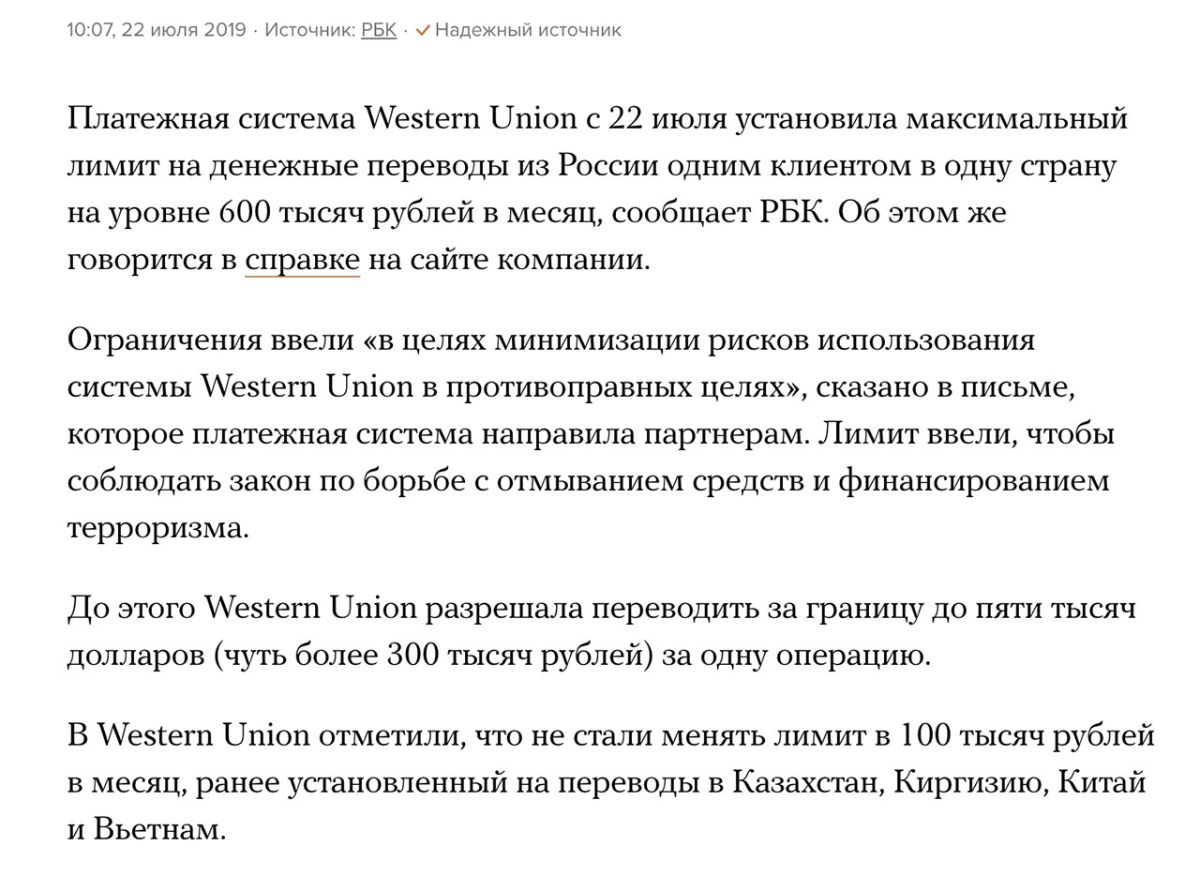 10:07, 22 июля 2019 · Источник: РБК · ✓ Надежный источник

Платежная система Western Union с 22 июля установила максимальный лимит на денежные переводы из России одним клиентом в одну страну на уровне 600 тысяч рублей в месяц, сообщает РБК. Об этом же говорится в справке на сайте компании.

Ограничения ввели «в целях минимизации рисков использования системы Western Union в противоправных целях», сказано в письме, которое платежная система направила партнерам. Лимит ввели, чтобы соблюдать закон по борьбе с отмыванием средств и финансированием терроризма.

До этого Western Union разрешала переводить за границу до пяти тысяч долларов (чуть более 300 тысяч рублей) за одну операцию.

В Western Union отметили, что не стали менять лимит в 100 тысяч рублей в месяц, ранее установленный на переводы в Казахстан, Киргизию, Китай и Вьетнам.